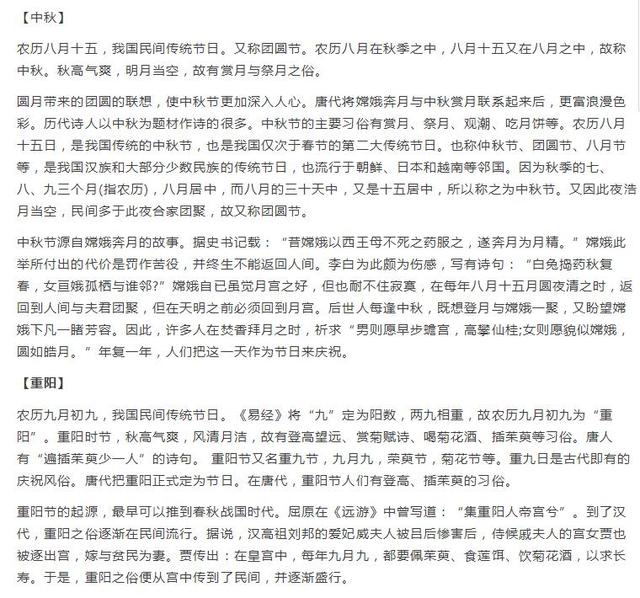 【中秋】

农历八月十五，我国民间传统节日。又称团圆节。农历八月在秋季之中，八月十五又在八月之中，故称中秋。秋高气爽，明月当空，故有赏月与祭月之俗。

圆月带来的团圆的联想，使中秋节更加深入人心。唐代将嫦娥奔月与中秋赏月联系起来后，更富浪漫色彩。历代诗人以中秋为题材作诗的很多。中秋节的主要习俗有赏月、祭月、观潮、吃月饼等。农历八月十五日，是我国传统的中秋节，也是我国仅次于春节的第二大传统节日。也称仲秋节、团圆节、八月节等，是我国汉族和大部分少数民族的传统节日，也流行于朝鲜、日本和越南等邻国。因为秋季的七、八、九三个月(指农历)，八月居中，而八月的三十天中，又是十五居中，所以称之为中秋节。又因此夜浩月当空，民间多于此夜合家团聚，故又称团圆节。

中秋节源自嫦娥奔月的故事。据史书记载："昔嫦娥以西王母不死之药服之，遂奔月为月精。"嫦娥此举所付出的代价是罚作苦役，并终生不能返回人间。李白为此颇为伤感，写有诗句："白兔捣药秋复春，女亘娥孤栖与谁邻?"嫦娥自已虽觉月宫之好，但也耐不住寂寞，在每年八月十五月圆夜清之时，返回到人间与夫君团聚，但在天明之前必须回到月宫。后世人每逢中秋，既想登月与嫦娥一聚，又盼望嫦娥下凡一睹芳容。因此，许多人在焚香拜月之时，祈求"男则愿早步蟾宫，高攀仙桂;女则愿貌似嫦娥，圆如皓月。"年复一年，人们把这一天作为节日来庆祝。

【重阳】

农历九月初九，我国民间传统节日。《易经》将"九"定为阳数，两九相重，故农历九月初九为"重阳"。重阳时节，秋高气爽，风清月洁，故有登高望远、赏菊赋诗、喝菊花酒、插茱萸等习俗。唐人有"遍插茱萸少一人"的诗句。 重阳节又名重九节，九月九，茱萸节，菊花节等。重九日是古代即有的庆祝风俗。唐代把重阳正式定为节日。在唐代，重阳节人们有登高、插茱萸的习俗。

重阳节的起源，最早可以推到春秋战国时代。屈原在《远游》中曾写道："集重阳人帝宫兮"。到了汉代，重阳之俗逐渐在民间流行。据说，汉高祖刘邦的爱妃戚夫人被吕后惨害后，侍候戚夫人的宫女贾也被逐出宫，嫁与贫民为妻。贾传出：在皇宫中，每年九月九，都要佩茱萸、食莲饵、饮菊花酒，以求长寿。于是，重阳之俗便从宫中传到了民间，并逐渐盛行。